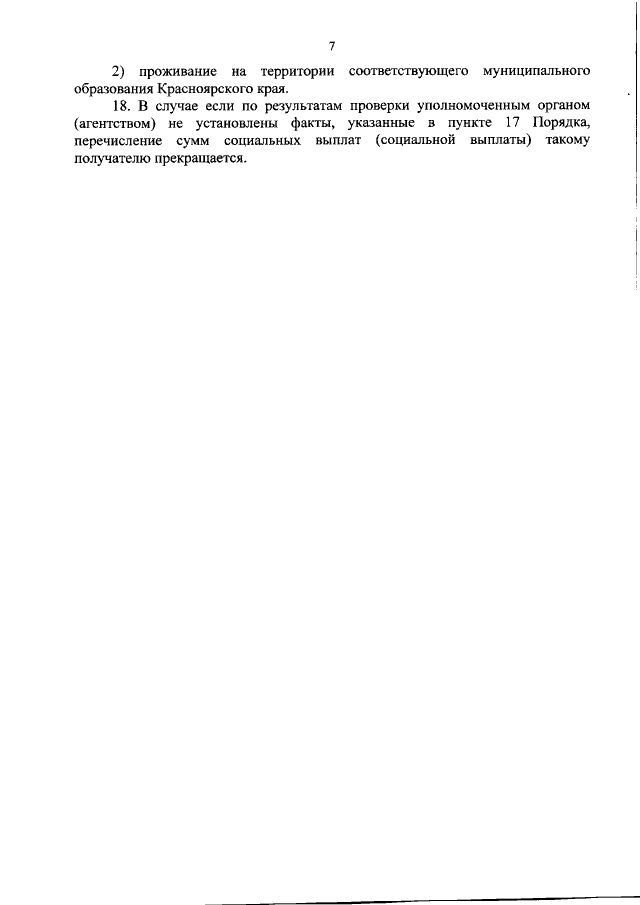 7

2) проживание на территории соответствующего муниципального образования Красноярского края.

18. В случае если по результатам проверки уполномоченным органом (агентством) не установлены факты, указанные в пункте 17 Порядка, перечисление сумм социальных выплат (социальной выплаты) такому получателю прекращается.